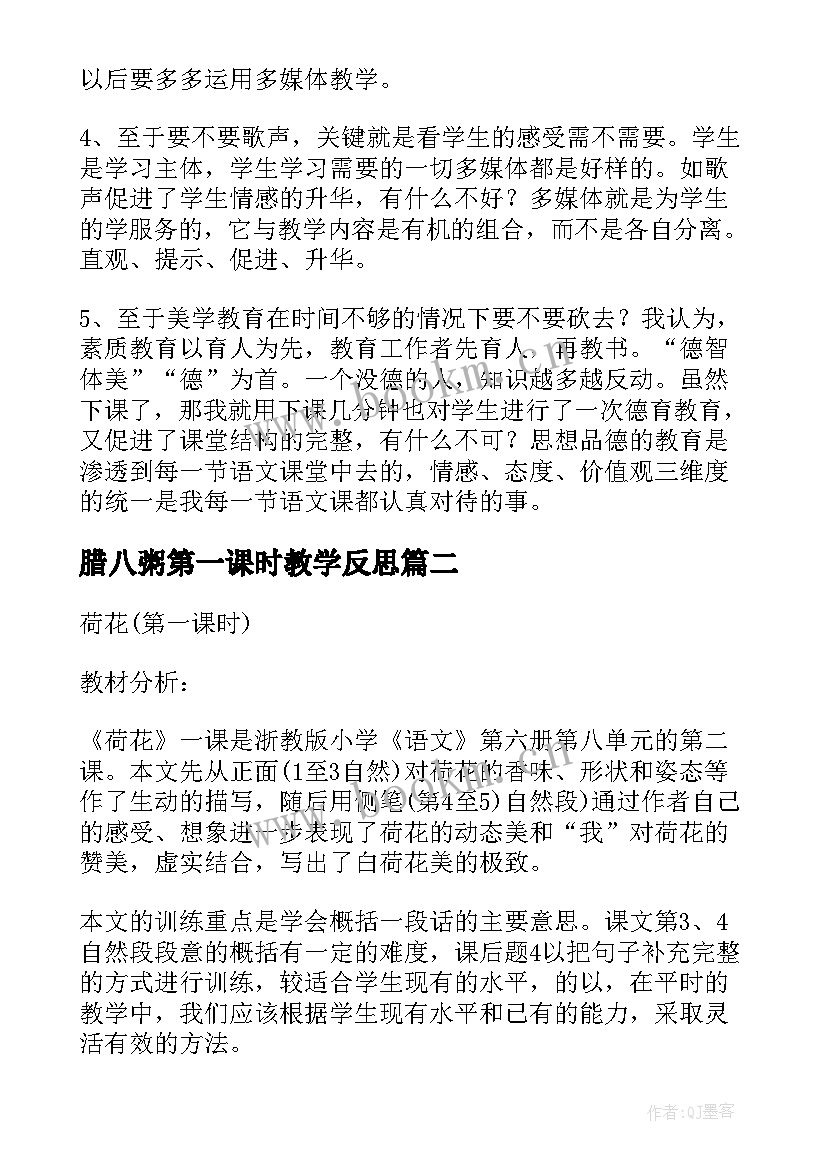 以后要多多运用多媒体教学。

4、至于要不要歌声，关键就是看学生的感受需不需要。学生是学习主体，学生学习需要的一切多媒体都是好样的。如歌声促进了学生情感的升华，有什么不好？多媒体就是为学生的学服务的，它与教学内容是有机的组合，而不是各自分离。直观、提示、促进、升华。

5、至于美学教育在时间不够的情况下要不要砍去？我认为，素质教育以育人为先，教育工作者先育人，再教书。“德智体美”“德”为首。一个没德的人，知识越多越反动。虽然下课了，那我就用下课几分钟也对学生进行了一次德育教育，又促进了课堂结构的完整，有什么不可？思想品德的教育是渗透到每一节语文课堂中去的，情感、态度、价值观三维度的统一是我每一节语文课都认真对待的事。

腊八粥第一课时教学反思篇二

荷花(第一课时)

教材分析：

《荷花》一课是浙教版小学《语文》第六册第八单元的第二课。本文先从正面(1至3自然)对荷花的香味、形状和姿态等作了生动的描写，随后用侧笔(第4至5)自然段)通过作者自己的感受、想象进一步表现了荷花的动态美和“我”对荷花的赞美，虚实结合，写出了白荷花美的极致。

本文的训练重点是学会概括一段话的主要意思。课文第3、4自然段段意的概括有一定的难度，课后题4以把句子补充完整的方式进行训练，较适合学生现有的水平，的以，在平时的教学中，我们应该根据学生现有水平和已有的能力，采取灵活有效的方法。

作者:QJ墨客